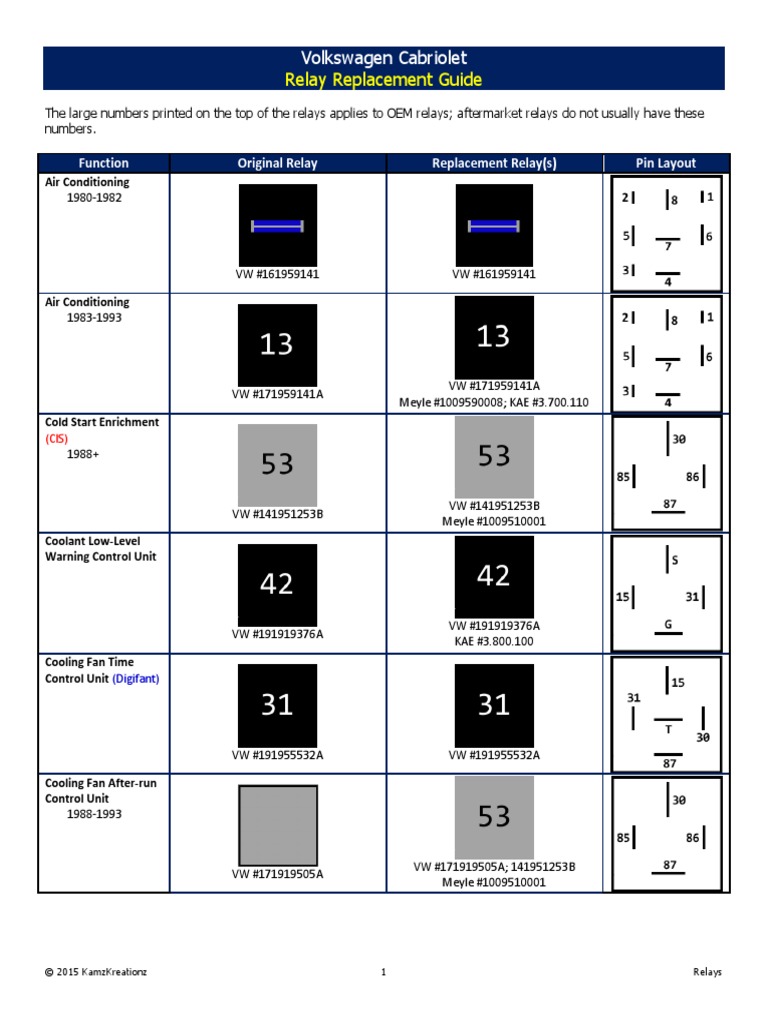 Volkswagen Cabriolet
Relay Replacement Guide

The large numbers printed on the top of the relays applies to OEM relays; aftermarket relays do not usually have these numbers.

| Function | Original Relay | Replacement Relay(s) | Pin Layout |
|---|---|---|---|
| Air Conditioning 1980-1982 | VW #161959141 | VW #161959141 | 2 8 1 5 7 6 3 4 |
| Air Conditioning 1983-1993 | 13 VW #171959141A | 13 VW #171959141A Meyle #1009590008; KAE #3.700.110 | 2 8 1 5 7 6 3 4 |
| Cold Start Enrichment (CIS) 1988+ | 53 VW #141951253B | 53 VW #141951253B Meyle #1009510001 | 30 85 86 87 |
| Coolant Low-Level Warning Control Unit | 42 VW #191919376A | 42 VW #191919376A KAE #3.800.100 | S 15 31 G |
| Cooling Fan Time Control Unit (Digifant) | 31 VW #191955532A | 31 VW #191955532A | 15 31 T 30 87 |
| Cooling Fan After-run Control Unit 1988-1993 | VW #171919505A | 53 VW #171919505A; 141951253B Meyle #1009510001 | 30 85 86 87 |

© 2015 KamzKreationz 1 Relays